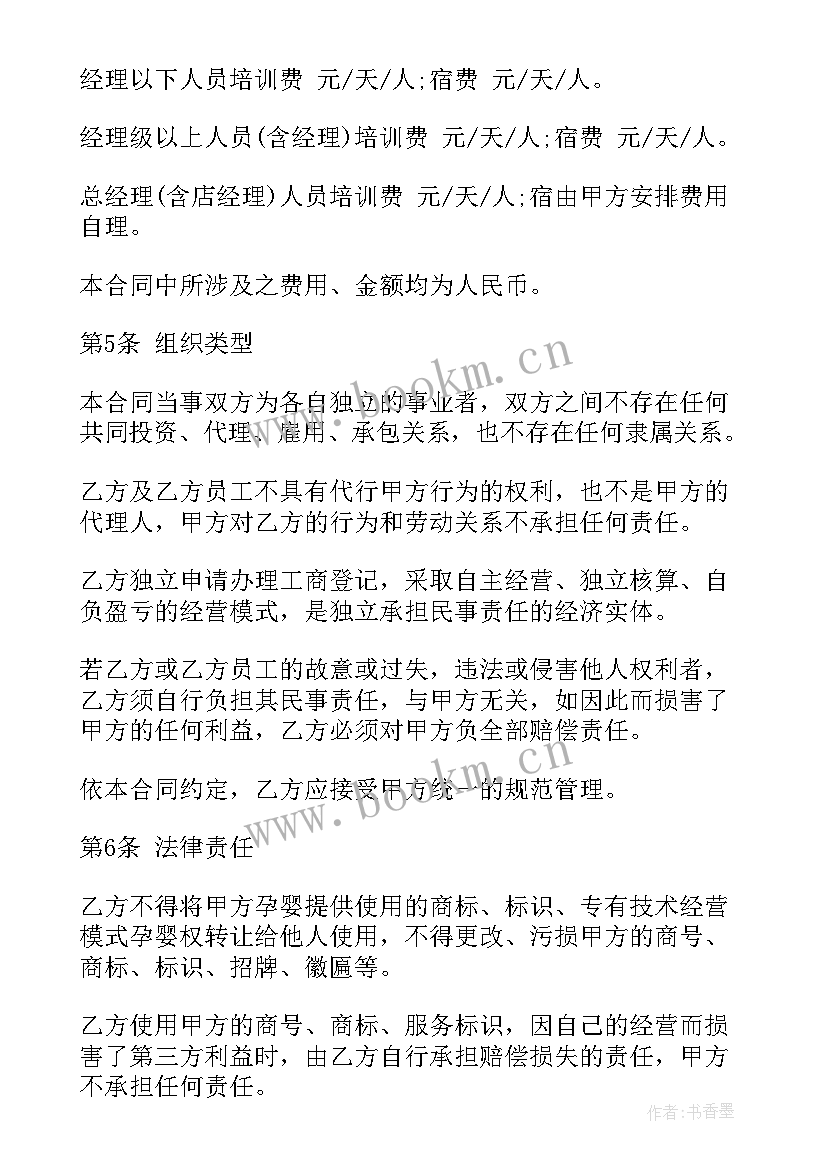 经理以下人员培训费 元/天/人;宿费 元/天/人。

经理级以上人员(含经理)培训费 元/天/人;宿费 元/天/人。

总经理(含店经理)人员培训费 元/天/人;宿由甲方安排费用自理。

本合同中所涉及之费用、金额均为人民币。

第5条 组织类型

本合同当事双方为各自独立的事业者，双方之间不存在任何共同投资、代理、雇用、承包关系，也不存在任何隶属关系。

乙方及乙方员工不具有代行甲方行为的权利，也不是甲方的代理人，甲方对乙方的行为和劳动关系不承担任何责任。

乙方独立申请办理工商登记，采取自主经营、独立核算、自负盈亏的经营模式，是独立承担民事责任的经济实体。

若乙方或乙方员工的故意或过失，违法或侵害他人权利者，乙方须自行负担其民事责任，与甲方无关，如因此而损害了甲方的任何利益，乙方必须对甲方负全部赔偿责任。

依本合同约定，乙方应接受甲方统一的规范管理。

第6条 法律责任

乙方不得将甲方孕婴提供使用的商标、标识、专有技术经营模式孕婴权转让给他人使用，不得更改、污损甲方的商号、商标、标识、招牌、徽匾等。

乙方使用甲方的商号、商标、服务标识，因自己的经营而损害了第三方利益时，由乙方自行承担赔偿损失的责任，甲方不承担任何责任。

www.bookm.cn

www.bookm.cn

作者：书香墨